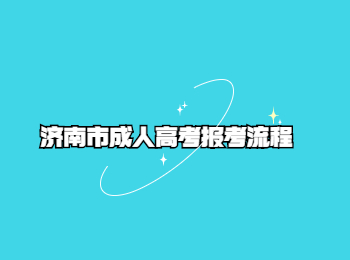 济南市成人高考报考流程